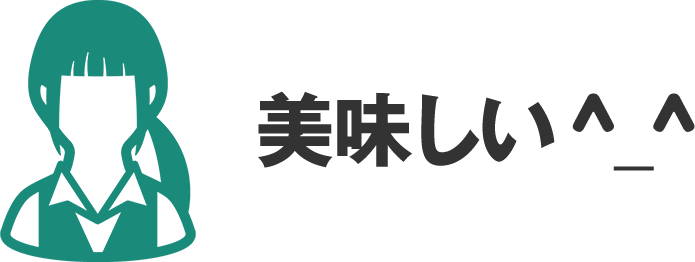 美味しい^_^